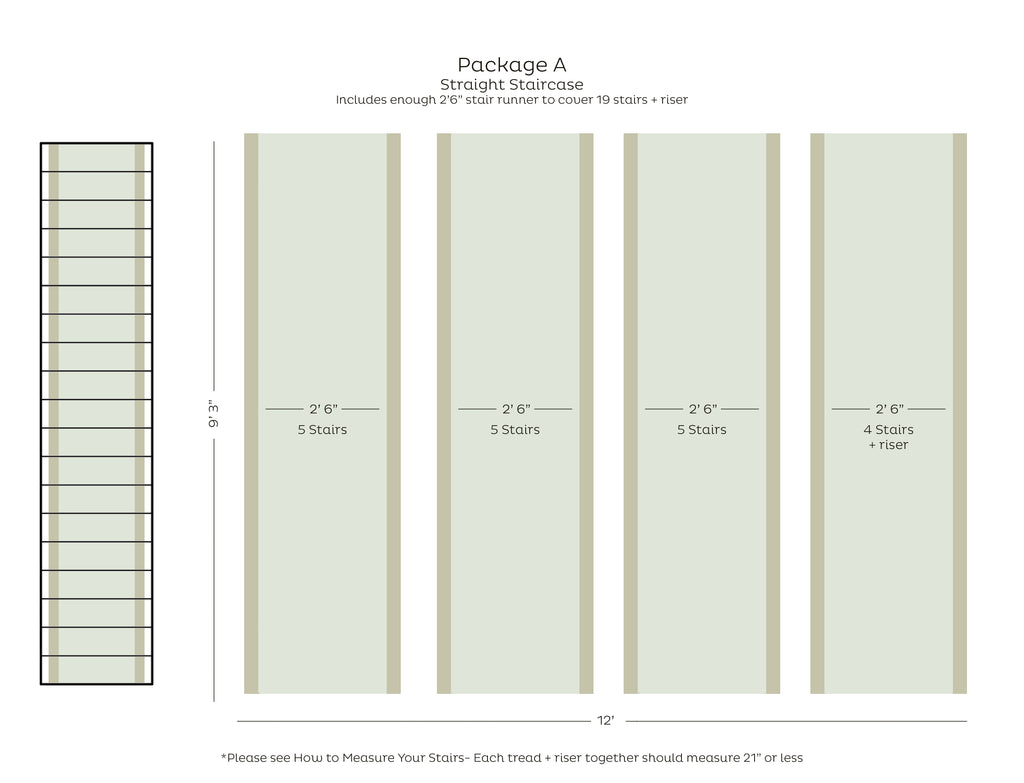 Package A
Straight Staircase
Includes enough 2'6" stair runner to cover 19 stairs + riser

9' 3"

2' 6"
5 Stairs

2' 6"
5 Stairs

2' 6"
5 Stairs

2' 6"
4 Stairs
+ riser

12'

*Please see How to Measure Your Stairs- Each tread + riser together should measure 21" or less